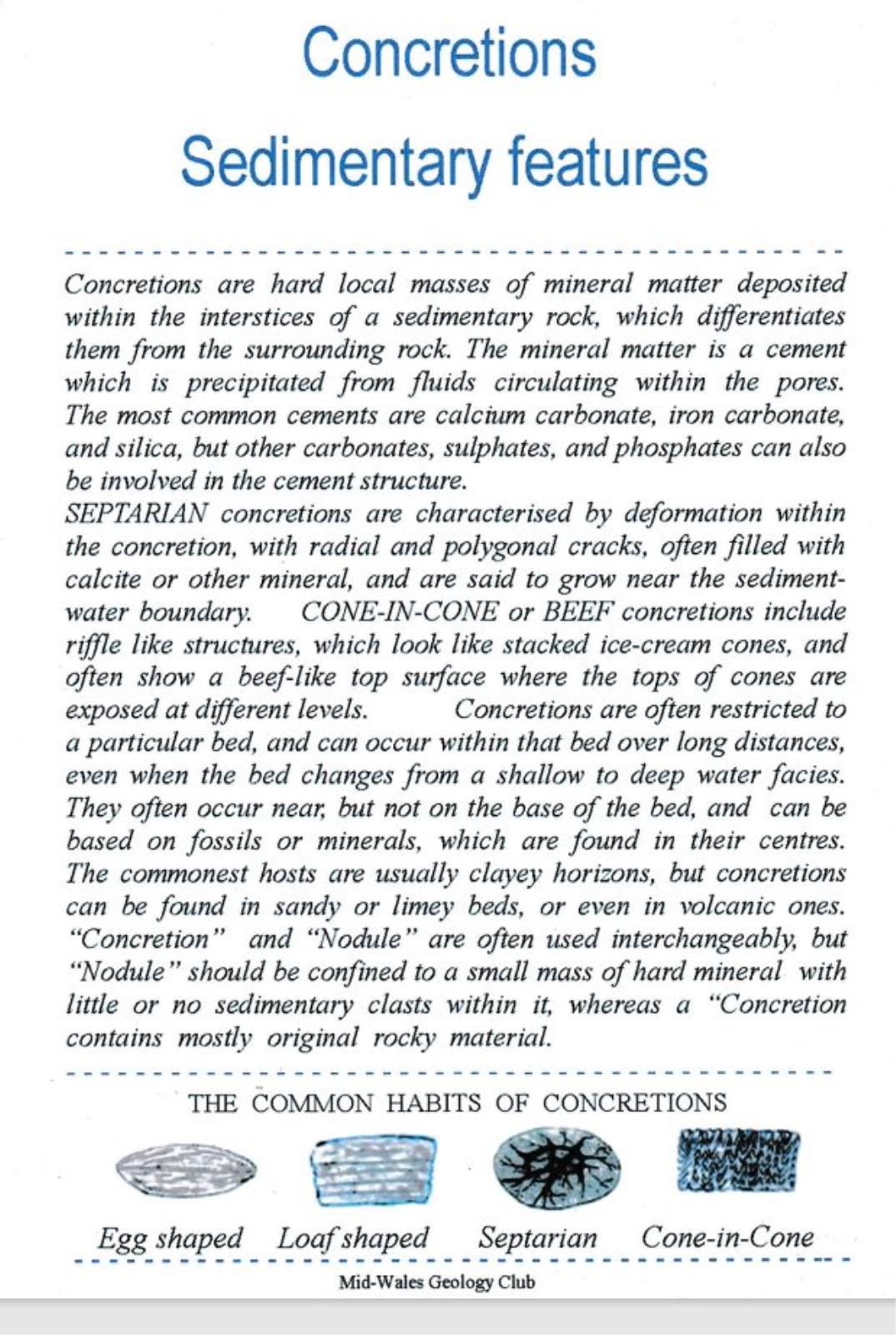 Concretions

Sedimentary features

Concretions are hard local masses of mineral matter deposited within the interstices of a sedimentary rock, which differentiates them from the surrounding rock. The mineral matter is a cement which is precipitated from fluids circulating within the pores. The most common cements are calcium carbonate, iron carbonate, and silica, but other carbonates, sulphates, and phosphates can also be involved in the cement structure.
SEPTARIAN concretions are characterised by deformation within the concretion, with radial and polygonal cracks, often filled with calcite or other mineral, and are said to grow near the sediment-water boundary. CONE-IN-CONE or BEEF concretions include riffle like structures, which look like stacked ice-cream cones, and often show a beef-like top surface where the tops of cones are exposed at different levels. Concretions are often restricted to a particular bed, and can occur within that bed over long distances, even when the bed changes from a shallow to deep water facies. They often occur near, but not on the base of the bed, and can be based on fossils or minerals, which are found in their centres. The commonest hosts are usually clayey horizons, but concretions can be found in sandy or limey beds, or even in volcanic ones. "Concretion" and "Nodule" are often used interchangeably, but "Nodule" should be confined to a small mass of hard mineral with little or no sedimentary clasts within it, whereas a "Concretion contains mostly original rocky material.

THE COMMON HABITS OF CONCRETIONS

Egg shaped Loaf shaped Septarian Cone-in-Cone

Mid-Wales Geology Club